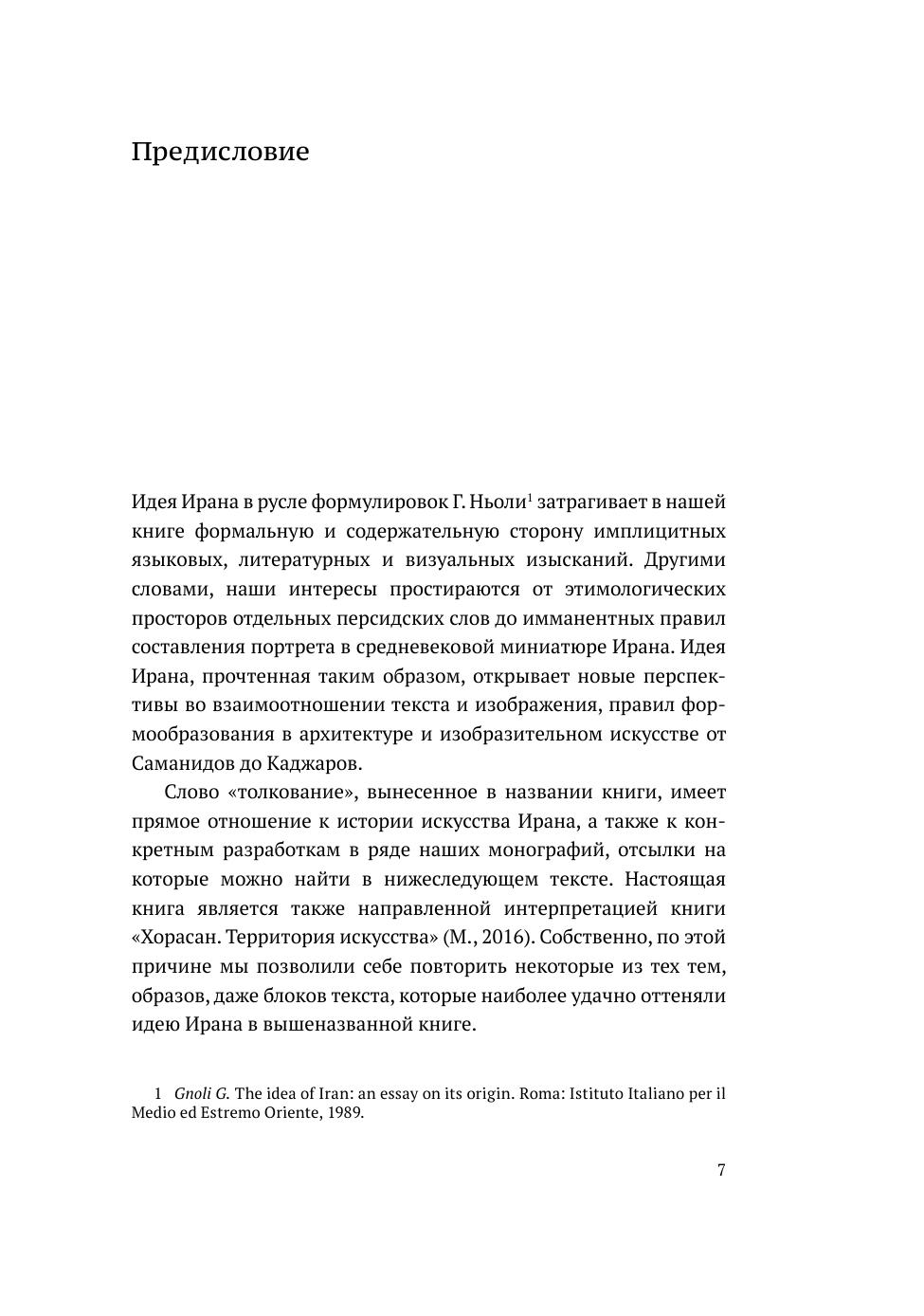 Предисловие

Идея Ирана в русле формулировок Г. Ньоли$^1$ затрагивает в нашей книге формальную и содержательную сторону имплицитных языковых, литературных и визуальных изысканий. Другими словами, наши интересы простираются от этимологических просторов отдельных персидских слов до имманентных правил составления портрета в средневековой миниатюре Ирана. Идея Ирана, прочтенная таким образом, открывает новые перспективы во взаимоотношении текста и изображения, правил формообразования в архитектуре и изобразительном искусстве от Саманидов до Каджаров.

Слово «толкование», вынесенное в названии книги, имеет прямое отношение к истории искусства Ирана, а также к конкретным разработкам в ряде наших монографий, отсылки на которые можно найти в нижеследующем тексте. Настоящая книга является также направленной интерпретацией книги «Хорасан. Территория искусства» (М., 2016). Собственно, по этой причине мы позволили себе повторить некоторые из тех тем, образов, даже блоков текста, которые наиболее удачно оттеняли идею Ирана в вышеназванной книге.

1 Gnoli G. The idea of Iran: an essay on its origin. Roma: Istituto Italiano per il Medio ed Estremo Oriente, 1989.

7